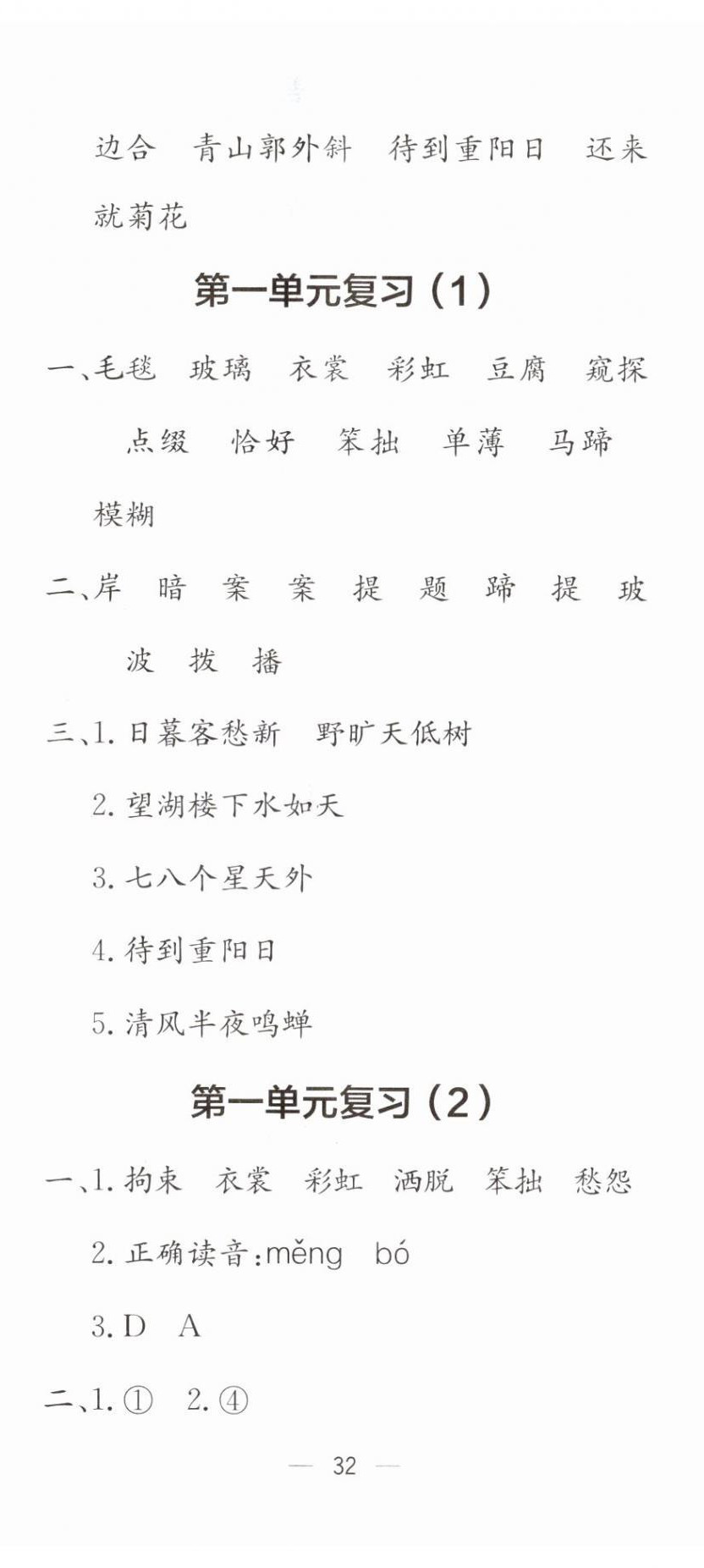 边合　青山郭外斜　待到重阳日　还来就菊花

第一单元复习（1）

一、毛毯　玻璃　衣裳　彩虹　豆腐　窥探　点缀　恰好　笨拙　单薄　马蹄　模糊

二、岸　暗　案　案　提　题　蹄　提　玻　波　拨　播

三、1. 日暮客愁新　野旷天低树

2. 望湖楼下水如天

3. 七八个星天外

4. 待到重阳日

5. 清风半夜鸣蝉

第一单元复习（2）

一、1. 拘束　衣裳　彩虹　洒脱　笨拙　愁怨

2. 正确读音：měng　bó

3. D　A

二、1. ①　2. ④

— 32 —